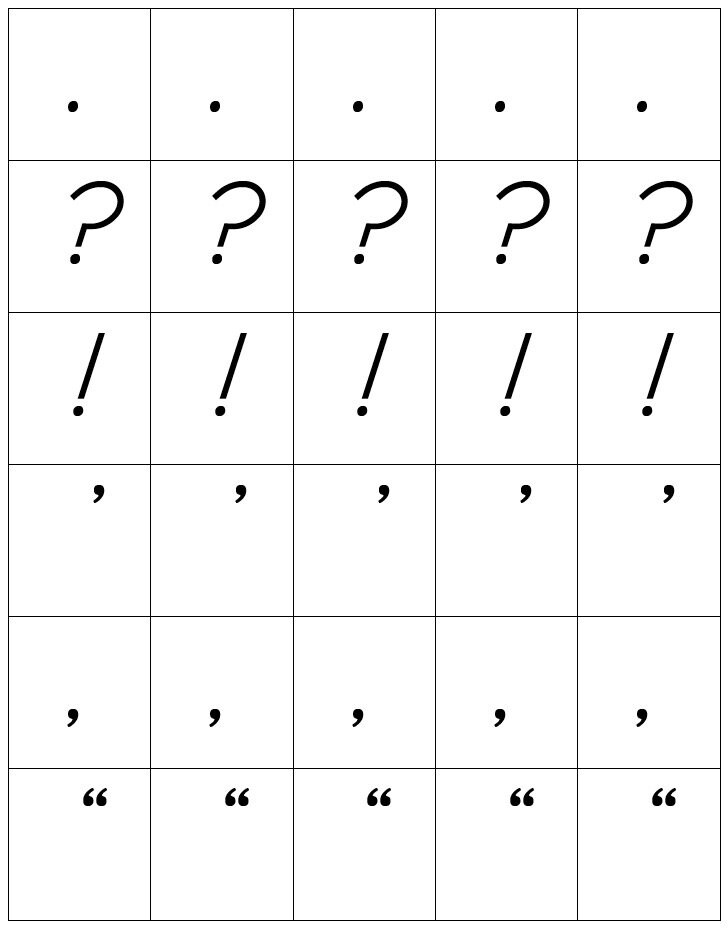 | . | . | . | . | . |
|---|---|---|---|---|
| ? | ? | ? | ? | ? |
| ! | ! | ! | ! | ! |
| ' | ' | ' | ' | ' |
| , | , | , | , | , |
| " | " | " | " | " |